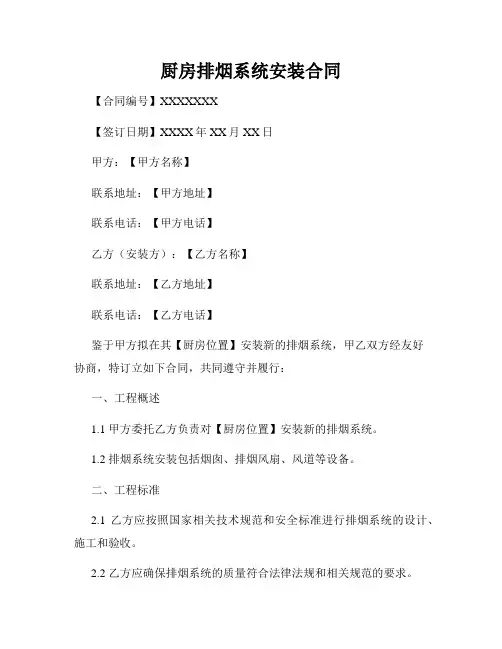 厨房排烟系统安装合同

【合同编号】XXXXXXX

【签订日期】XXXX年XX月XX日

甲方：【甲方名称】

联系地址：【甲方地址】

联系电话：【甲方电话】

乙方（安装方）：【乙方名称】

联系地址：【乙方地址】

联系电话：【乙方电话】

鉴于甲方拟在其【厨房位置】安装新的排烟系统，甲乙双方经友好协商，特订立如下合同，共同遵守并履行：

一、工程概述

1.1 甲方委托乙方负责对【厨房位置】安装新的排烟系统。

1.2 排烟系统安装包括烟囱、排烟风扇、风道等设备。

二、工程标准

2.1 乙方应按照国家相关技术规范和安全标准进行排烟系统的设计、施工和验收。

2.2 乙方应确保排烟系统的质量符合法律法规和相关规范的要求。